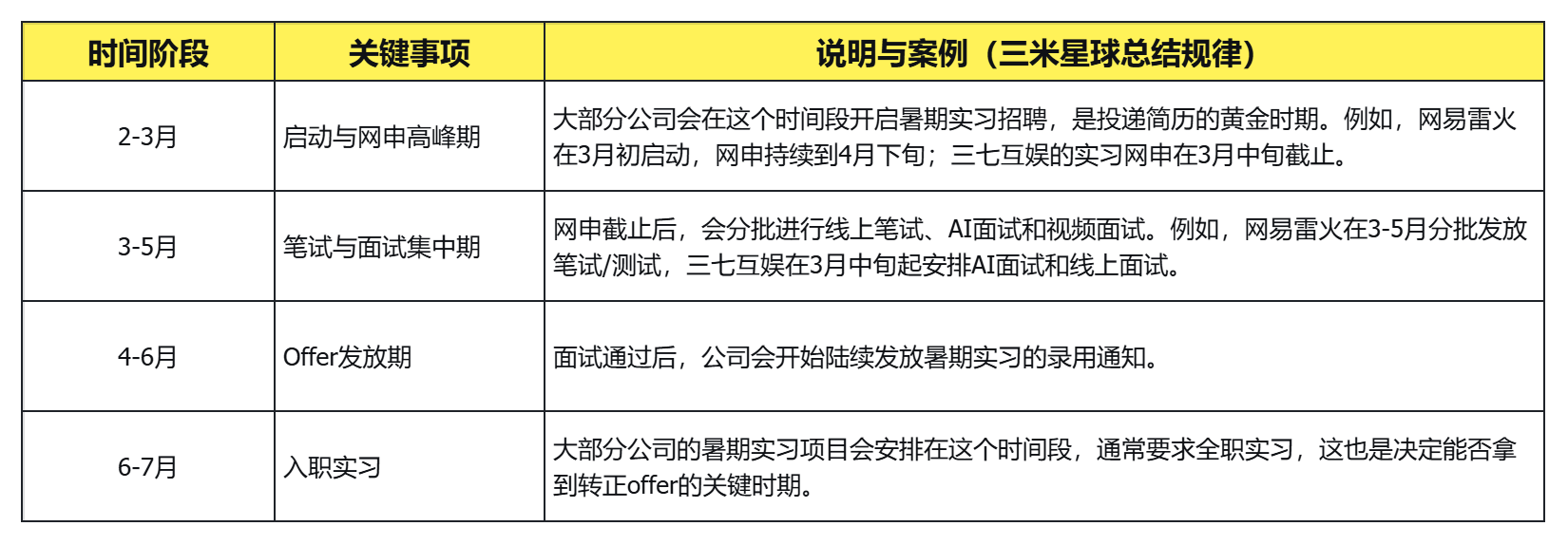 | 时间阶段 | 关键事项 | 说明与案例（三米星球总结规律） |
|---|---|---|
| 2-3月 | 启动与网申高峰期 | 大部分公司会在这个时间段开启暑期实习招聘，是投递简历的黄金时期。例如，网易雷火在3月初启动，网申持续到4月下旬；三七互娱的实习网申在3月中旬截止。 |
| 3-5月 | 笔试与面试集中期 | 网申截止后，会分批进行线上笔试、AI面试和视频面试。例如，网易雷火在3-5月分批发放笔试/测试，三七互娱在3月中旬起安排AI面试和线上面试。 |
| 4-6月 | Offer发放期 | 面试通过后，公司会开始陆续发放暑期实习的录用通知。 |
| 6-7月 | 入职实习 | 大部分公司的暑期实习项目会安排在这个时间段，通常要求全职实习，这也是决定能否拿到转正offer的关键时期。 |